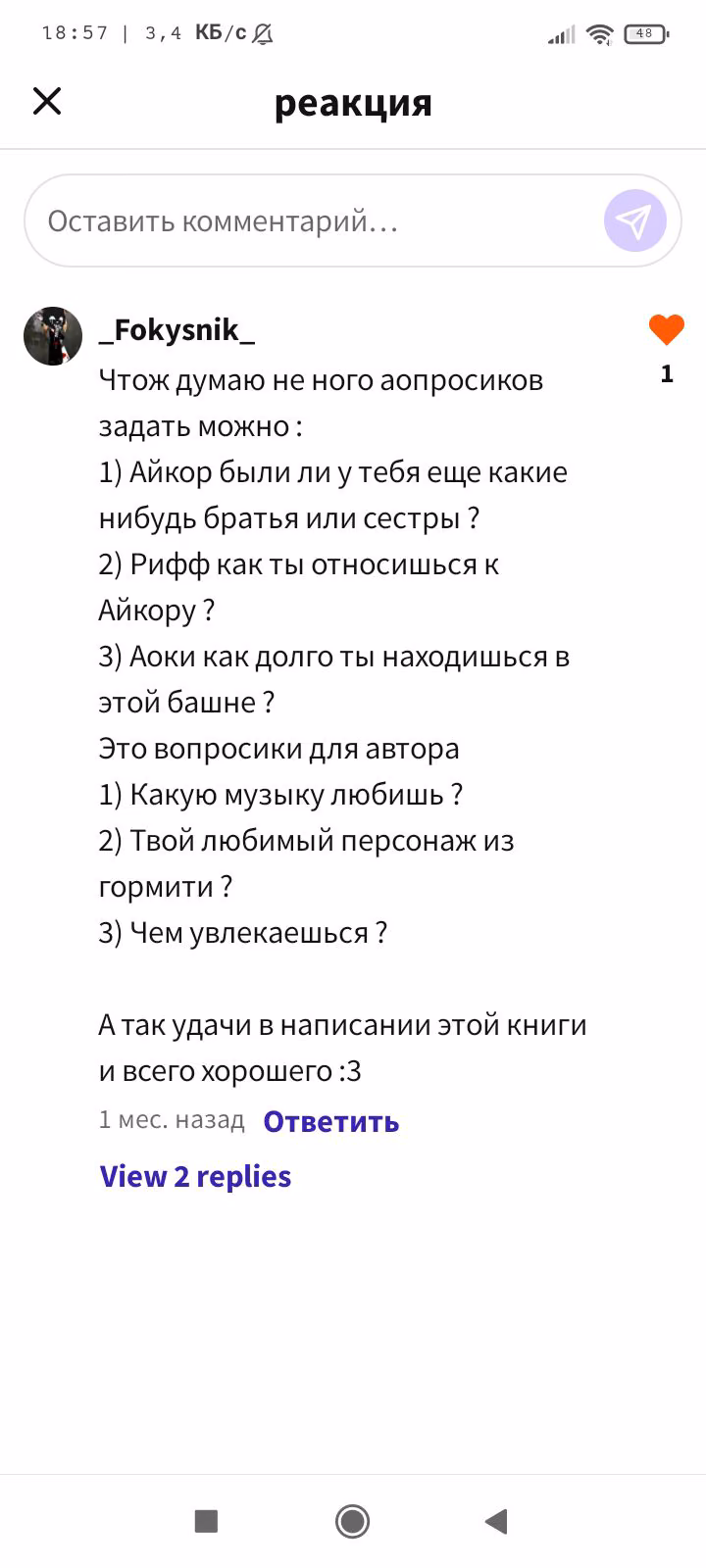 18:57 | 3,4 КБ/с

48

реакция

Оставить комментарий…

_Fokysnik_

1

Чтож думаю не ного аопросиков задать можно :
1) Айкор были ли у тебя еще какие нибудь братья или сестры ?
2) Рифф как ты относишься к Айкору ?
3) Аоки как долго ты находишься в этой башне ?
Это вопросики для автора
1) Какую музыку любишь ?
2) Твой любимый персонаж из гормити ?
3) Чем увлекаешься ?

А так удачи в написании этой книги и всего хорошего :3

1 мес. назад Ответить

View 2 replies